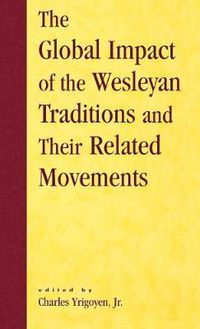 The Global Impact of the Wesleyan Traditions and Their Related Movements

edited by
Charles Yrigoyen, Jr.